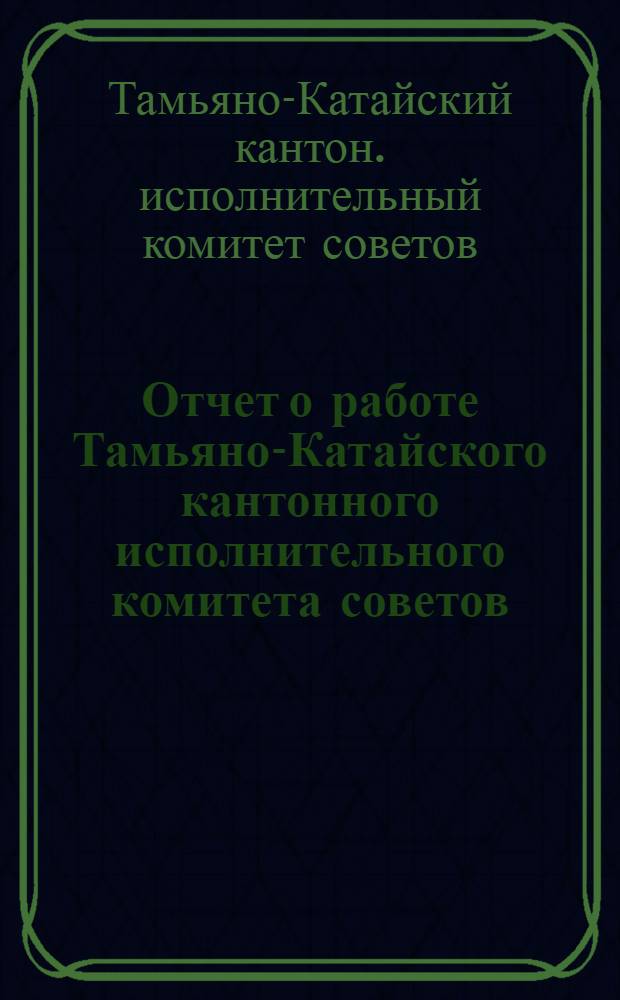 Тамьяно-Катайский кантон. исполнительный комитет советов

Отчет о работе Тамьяно-Катайского кантонного исполнительного комитета советов